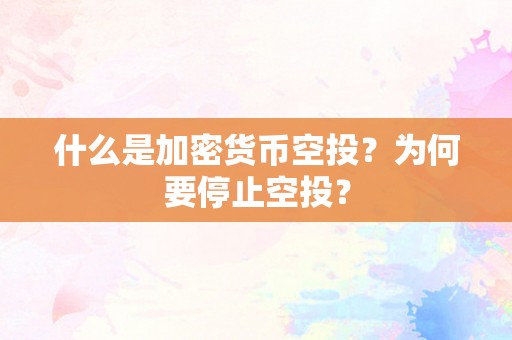 什么是加密货币空投？为何要停止空投？